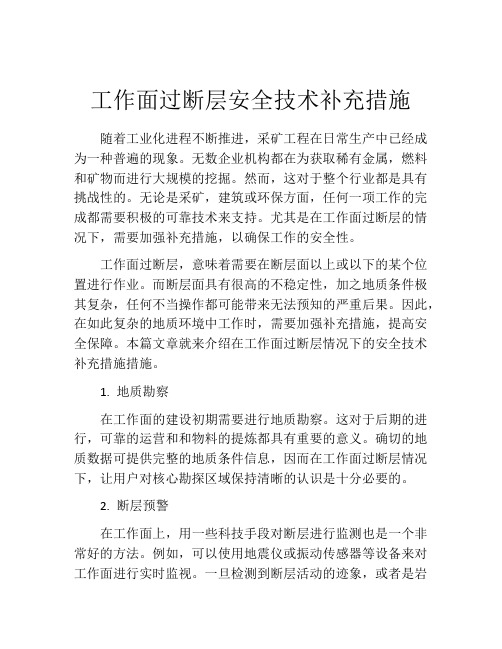 工作面过断层安全技术补充措施

随着工业化进程不断推进，采矿工程在日常生产中已经成为一种普遍的现象。无数企业机构都在为获取稀有金属，燃料和矿物而进行大规模的挖掘。然而，这对于整个行业都是具有挑战性的。无论是采矿，建筑或环保方面，任何一项工作的完成都需要积极的可靠技术来支持。尤其是在工作面过断层的情况下，需要加强补充措施，以确保工作的安全性。

工作面过断层，意味着需要在断层面以上或以下的某个位置进行作业。而断层面具有很高的不稳定性，加之地质条件极其复杂，任何不当操作都可能带来无法预知的严重后果。因此，在如此复杂的地质环境中工作时，需要加强补充措施，提高安全保障。本篇文章就来介绍在工作面过断层情况下的安全技术补充措施措施。

1. 地质勘察

在工作面的建设初期需要进行地质勘察。这对于后期的进行，可靠的运营和和物料的提炼都具有重要的意义。确切的地质数据可提供完整的地质条件信息，因而在工作面过断层情况下，让用户对核心勘探区域保持清晰的认识是十分必要的。

2. 断层预警

在工作面上，用一些科技手段对断层进行监测也是一个非常好的方法。例如，可以使用地震仪或振动传感器等设备来对工作面进行实时监视。一旦检测到断层活动的迹象，或者是岩